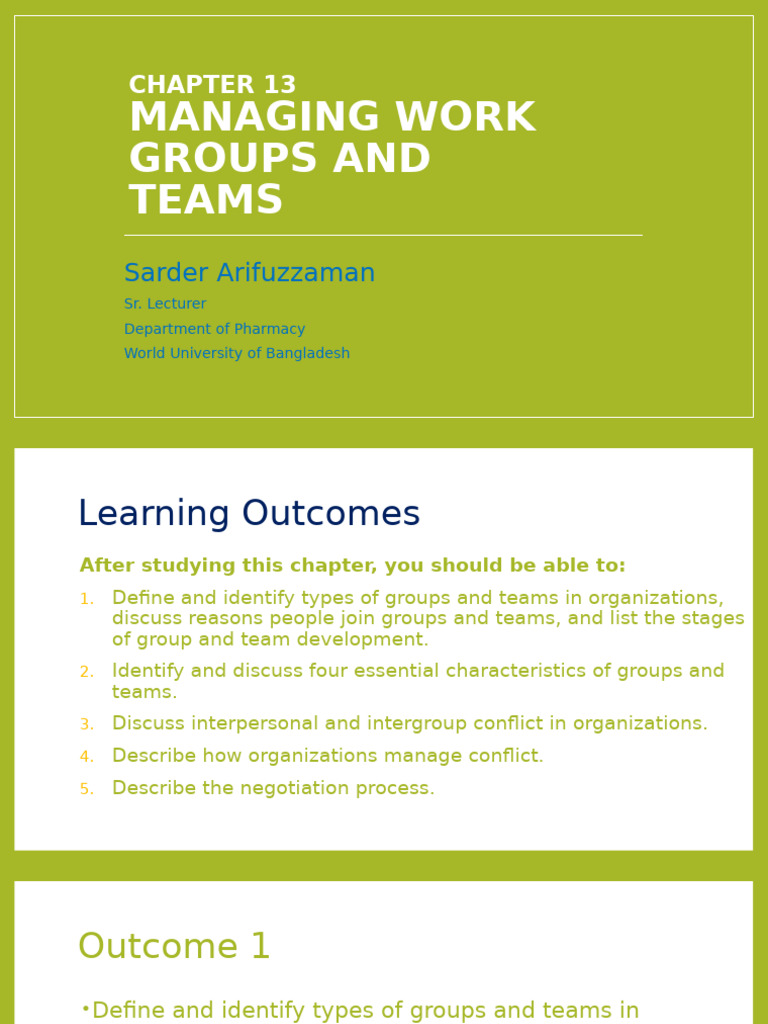 CHAPTER 13
MANAGING WORK GROUPS AND TEAMS

Sarder Arifuzzaman
Sr. Lecturer
Department of Pharmacy
World University of Bangladesh

Learning Outcomes

After studying this chapter, you should be able to:

1. Define and identify types of groups and teams in organizations, discuss reasons people join groups and teams, and list the stages of group and team development.
2. Identify and discuss four essential characteristics of groups and teams.
3. Discuss interpersonal and intergroup conflict in organizations.
4. Describe how organizations manage conflict.
5. Describe the negotiation process.

Outcome 1

•Define and identify types of groups and teams in